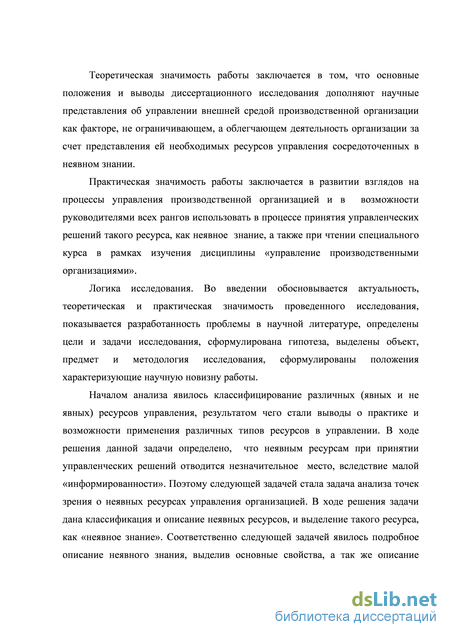 Теоретическая значимость работы заключается в том, что основные положения и выводы диссертационного исследования дополняют научные представления об управлении внешней средой производственной организации как факторе, не ограничивающем, а облегчающем деятельность организации за счет представления ей необходимых ресурсов управления сосредоточенных в неявном знании.

Практическая значимость работы заключается в развитии взглядов на процессы управления производственной организацией и в возможности руководителями всех рангов использовать в процессе принятия управленческих решений такого ресурса, как неявное знание, а также при чтении специального курса в рамках изучения дисциплины «управление производственными организациями».

Логика исследования. Во введении обосновывается актуальность, теоретическая и практическая значимость проведенного исследования, показывается разработанность проблемы в научной литературе, определены цели и задачи исследования, сформулирована гипотеза, выделены объект, предмет и методология исследования, сформулированы положения характеризующие научную новизну работы.

Началом анализа явилось классифицирование различных (явных и не явных) ресурсов управления, результатом чего стали выводы о практике и возможности применения различных типов ресурсов в управлении. В ходе решения данной задачи определено, что неявным ресурсам при принятии управленческих решений отводится незначительное место, вследствие малой «информированности». Поэтому следующей задачей стала задача анализа точек зрения о неявных ресурсах управления организацией. В ходе решения задачи дана классификация и описание неявных ресурсов, и выделение такого ресурса, как «неявное знание». Соответственно следующей задачей явилось подробное описание неявного знания, выделив основные свойства, а так же описание

dsLib.net
библиотека диссертаций